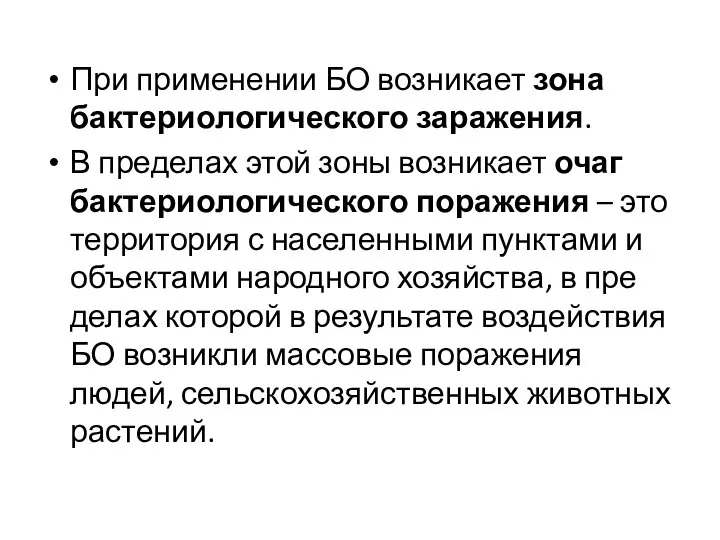 • При применении БО возникает зона бактериологического заражения.

• В пределах этой зоны возникает очаг бактериологического поражения – это территория с населенными пунктами и объектами народного хозяйства, в пре делах которой в результате воздействия БО возникли массовые поражения людей, сельскохозяйственных животных растений.